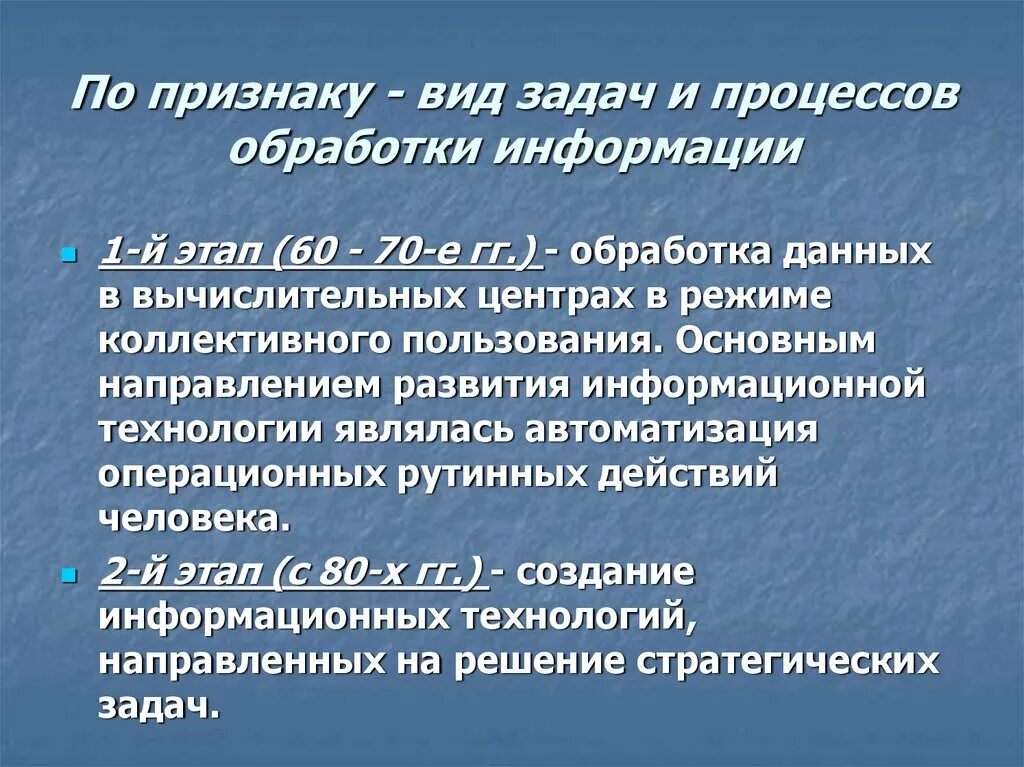 По признаку - вид задач и процессов обработки информации

1-й этап (60 - 70-е гг.) - обработка данных в вычислительных центрах в режиме коллективного пользования. Основным направлением развития информационной технологии являлась автоматизация операционных рутинных действий человека.

2-й этап (с 80-х гг.) - создание информационных технологий, направленных на решение стратегических задач.